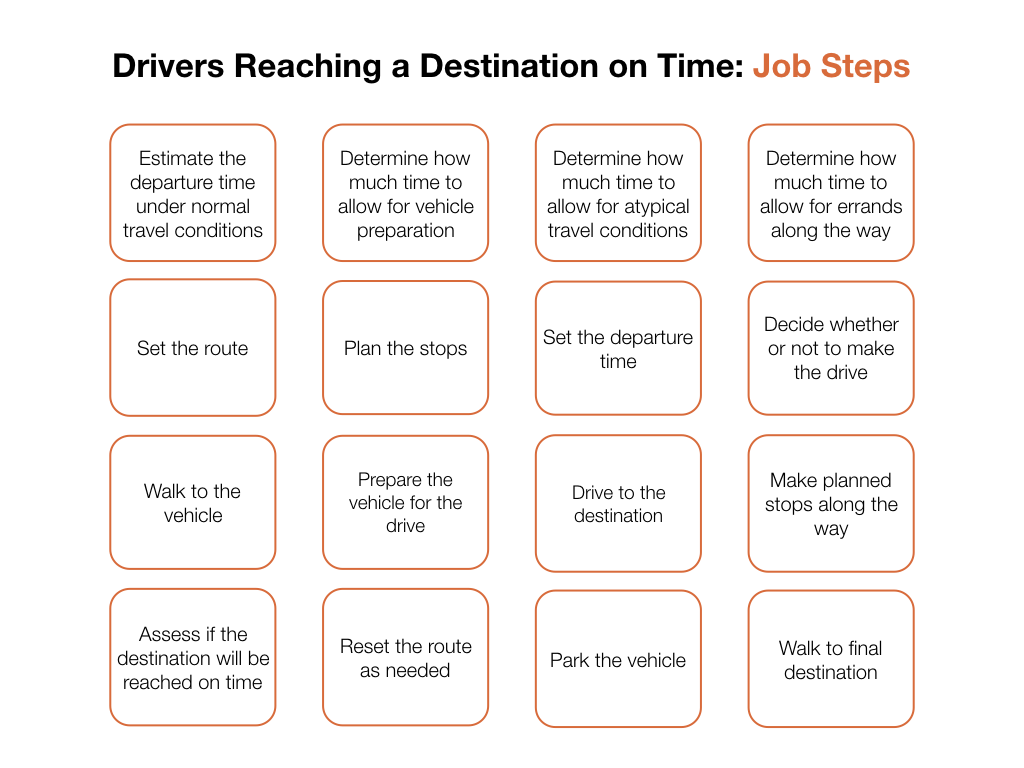 Drivers Reaching a Destination on Time: Job Steps

Estimate the departure time under normal travel conditions

Determine how much time to allow for vehicle preparation

Determine how much time to allow for atypical travel conditions

Determine how much time to allow for errands along the way

Set the route

Plan the stops

Set the departure time

Decide whether or not to make the drive

Walk to the vehicle

Prepare the vehicle for the drive

Drive to the destination

Make planned stops along the way

Assess if the destination will be reached on time

Reset the route as needed

Park the vehicle

Walk to final destination